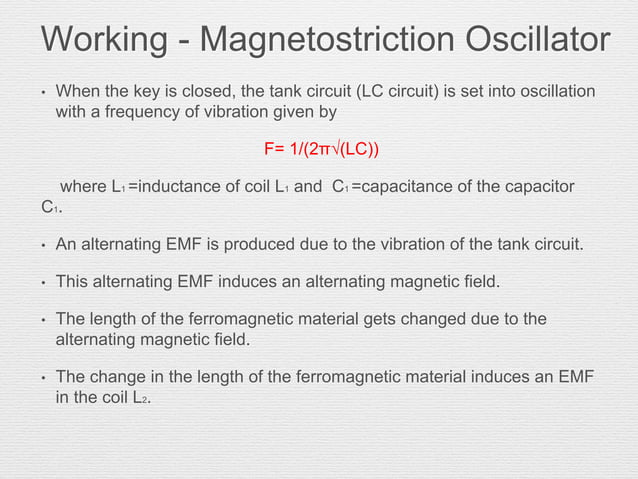 Working - Magnetostriction Oscillator

• When the key is closed, the tank circuit (LC circuit) is set into oscillation with a frequency of vibration given by

F= 1/(2π√(LC))

where $L_1$ =inductance of coil $L_1$ and $C_1$ =capacitance of the capacitor $C_1$.

• An alternating EMF is produced due to the vibration of the tank circuit.

• This alternating EMF induces an alternating magnetic field.

• The length of the ferromagnetic material gets changed due to the alternating magnetic field.

• The change in the length of the ferromagnetic material induces an EMF in the coil $L_2$.